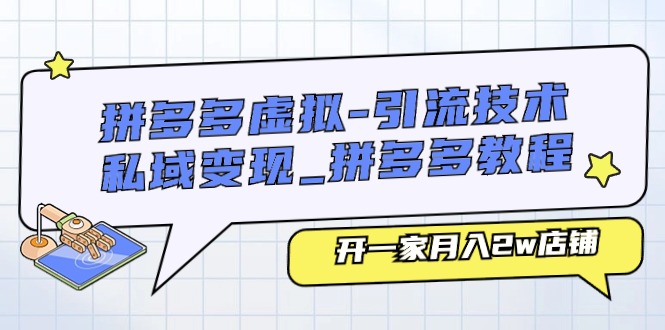 拼多多虚拟-引流技术
私域变现_拼多多教程

开一家月入2w店铺